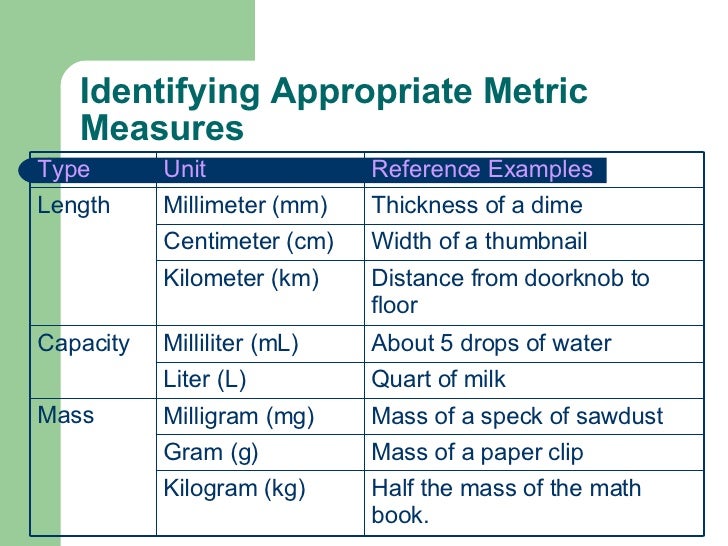 Identifying Appropriate Metric Measures

| Type | Unit | Reference Examples |
|---|---|---|
| Length | Millimeter (mm) | Thickness of a dime |
| | Centimeter (cm) | Width of a thumbnail |
| | Kilometer (km) | Distance from doorknob to floor |
| Capacity | Milliliter (mL) | About 5 drops of water |
| | Liter (L) | Quart of milk |
| Mass | Milligram (mg) | Mass of a speck of sawdust |
| | Gram (g) | Mass of a paper clip |
| | Kilogram (kg) | Half the mass of the math book. |